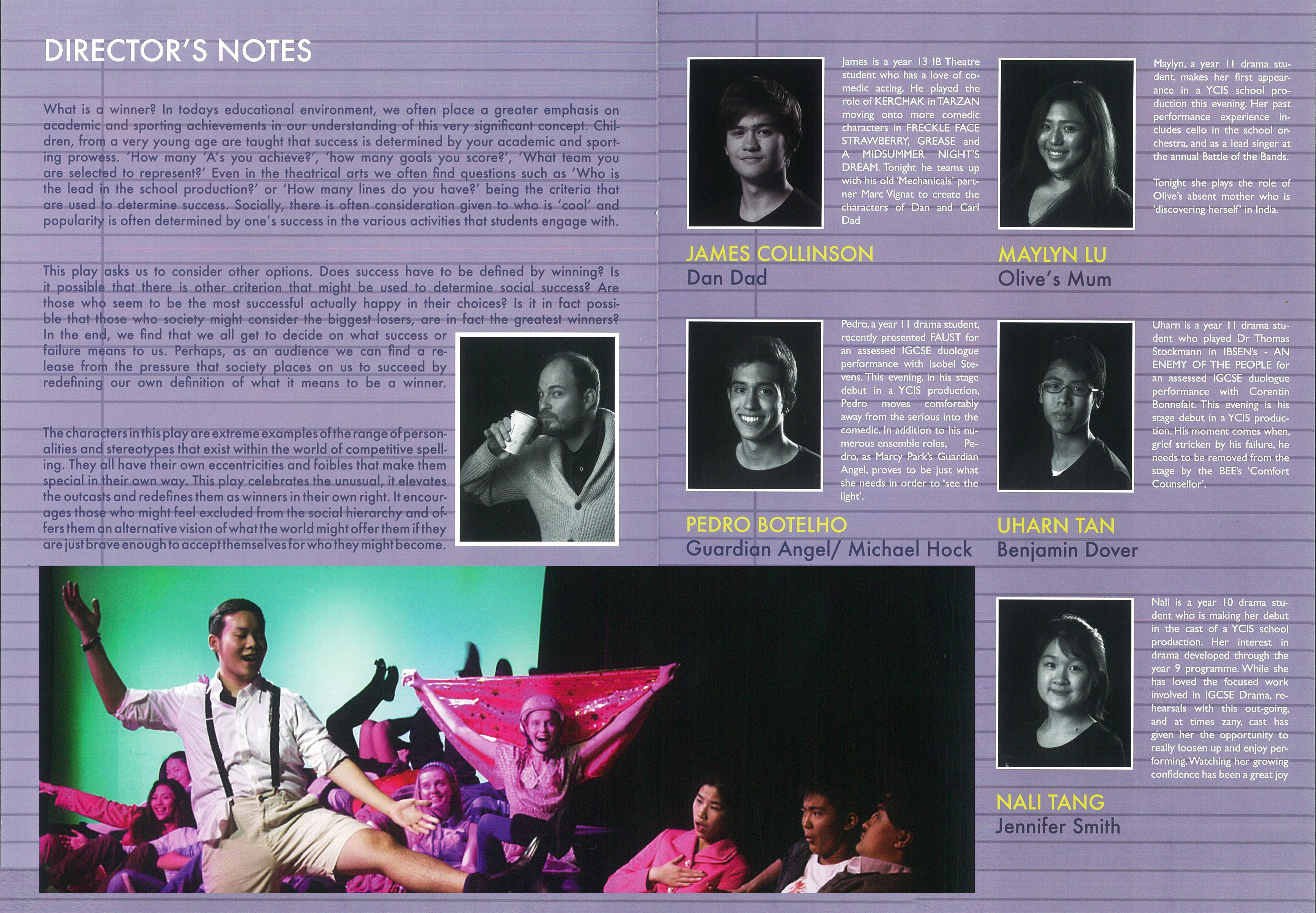 DIRECTOR'S NOTES

What is a winner? In todays educational environment, we often place a greater emphasis on academic and sporting achievements in our understanding of this very significant concept. Children, from a very young age are taught that success is determined by your academic and sporting prowess. 'How many 'A's you achieve?', 'how many goals you score?', 'What team you are selected to represent?' Even in the theatrical arts we often find questions such as 'Who is the lead in the school production?' or 'How many lines do you have?' being the criteria that are used to determine success. Socially, there is often consideration given to who is 'cool' and popularity is often determined by one's success in the various activities that students engage with.

This play asks us to consider other options. Does success have to be defined by winning? Is it possible that there is other criterion that might be used to determine social success? Are those who seem to be the most successful actually happy in their choices? Is it in fact possible that those who society might consider the biggest losers, are in fact the greatest winners? In the end, we find that we all get to decide on what success or failure means to us. Perhaps, as an audience we can find a release from the pressure that society places on us to succeed by redefining our own definition of what it means to be a winner.

The characters in this play are extreme examples of the range of personalities and stereotypes that exist within the world of competitive spelling. They all have their own eccentricities and foibles that make them special in their own way. This play celebrates the unusual, it elevates the outcasts and redefines them as winners in their own right. It encourages those who might feel excluded from the social hierarchy and offers them an alternative vision of what the world might offer them if they are just brave enough to accept themselves for who they might become.

James is a year 13 IB Theatre student who has a love of comedic acting. He played the role of KERCHAK in TARZAN moving onto more comedic characters in FRECKLE FACE STRAWBERRY, GREASE and A MIDSUMMER NIGHT'S DREAM. Tonight he teams up with his old 'Mechanicals' partner Marc Vignat to create the characters of Dan and Carl Dad

JAMES COLLINSON
Dan Dad

Maylyn, a year 11 drama student, makes her first appearance in a YCIS school production this evening. Her past performance experience includes cello in the school orchestra, and as a lead singer at the annual Battle of the Bands.

Tonight she plays the role of Olive's absent mother who is 'discovering herself' in India.

MAYLYN LU
Olive's Mum

Pedro, a year 11 drama student, recently presented FAUST for an assessed IGCSE duologue performance with Isobel Stevens. This evening, in his stage debut in a YCIS production, Pedro moves comfortably away from the serious into the comedic. In addition to his numerous ensemble roles, Pedro, as Marcy Park's Guardian Angel, proves to be just what she needs in order to 'see the light'.

PEDRO BOTELHO
Guardian Angel/ Michael Hock

Uharn is a year 11 drama student who played Dr Thomas Stockmann in IBSEN's - AN ENEMY OF THE PEOPLE for an assessed IGCSE duologue performance with Corentin Bonnefait. This evening is his stage debut in a YCIS production. His moment comes when, grief stricken by his failure, he needs to be removed from the stage by the BEE's 'Comfort Counsellor'.

UHARN TAN
Benjamin Dover

Nali is a year 10 drama student who is making her debut in the cast of a YCIS school production. Her interest in drama developed through the year 9 programme. While she has loved the focused work involved in IGCSE Drama, rehearsals with this out-going, and at times zany, cast has given her the opportunity to really loosen up and enjoy performing. Watching her growing confidence has been a great joy

NALI TANG
Jennifer Smith